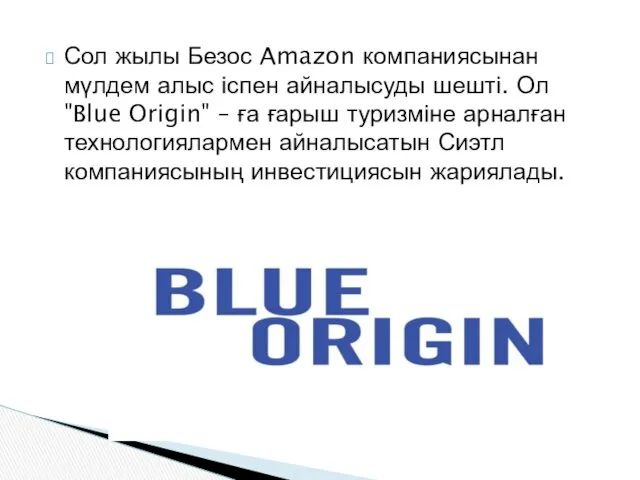 Сол жылы Безос Amazon компаниясынан мүлдем алыс іспен айналысуды шешті. Ол "Blue Origin" – ға ғарыш туризміне арналған технологиялармен айналысатын Сиэтл компаниясының инвестициясын жариялады.

BLUE ORIGIN